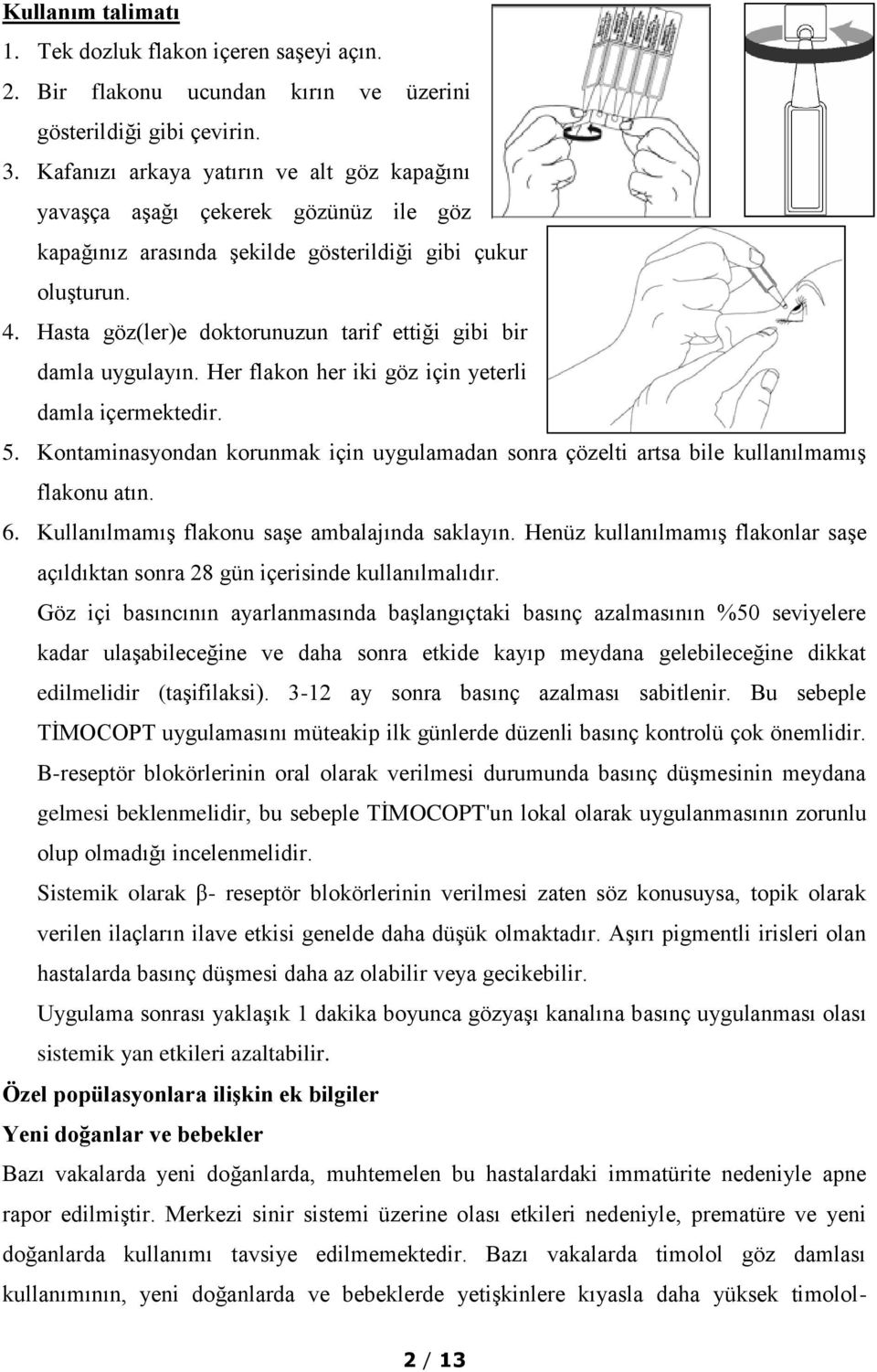 Kullanım talimatı

1. Tek dozluk flakon içeren saşeyi açın.
2. Bir flakonu ucundan kırın ve üzerini gösterildiği gibi çevirin.
3. Kafanızı arkaya yatırın ve alt göz kapağını yavaşça aşağı çekerek gözünüz ile göz kapağınız arasında şekilde gösterildiği gibi çukur oluşturun.
4. Hasta göz(ler)e doktorunuzun tarif ettiği gibi bir damla uygulayın. Her flakon her iki göz için yeterli damla içermektedir.
5. Kontaminasyondan korunmak için uygulamadan sonra çözelti artsa bile kullanılmamış flakonu atın.
6. Kullanılmamış flakonu saşe ambalajında saklayın. Henüz kullanılmamış flakonlar saşe açıldıktan sonra 28 gün içerisinde kullanılmalıdır.

Göz içi basıncının ayarlanmasında başlangıçtaki basınç azalmasının %50 seviyelere kadar ulaşabileceğine ve daha sonra etkide kayıp meydana gelebileceğine dikkat edilmelidir (taşifilaksi). 3-12 ay sonra basınç azalması sabitlenir. Bu sebeple TİMOCOPT uygulamasını müteakip ilk günlerde düzenli basınç kontrolü çok önemlidir.

B-reseptör blokörlerinin oral olarak verilmesi durumunda basınç düşmesinin meydana gelmesi beklenmelidir, bu sebeple TİMOCOPT'un lokal olarak uygulanmasının zorunlu olup olmadığı incelenmelidir.

Sistemik olarak β- reseptör blokörlerinin verilmesi zaten söz konusuysa, topik olarak verilen ilaçların ilave etkisi genelde daha düşük olmaktadır. Aşırı pigmentli irisleri olan hastalarda basınç düşmesi daha az olabilir veya gecikebilir.

Uygulama sonrası yaklaşık 1 dakika boyunca gözyaşı kanalına basınç uygulanması olası sistemik yan etkileri azaltabilir.

Özel popülasyonlara ilişkin ek bilgiler

Yeni doğanlar ve bebekler

Bazı vakalarda yeni doğanlarda, muhtemelen bu hastalardaki immatürite nedeniyle apne rapor edilmiştir. Merkezi sinir sistemi üzerine olası etkileri nedeniyle, prematüre ve yeni doğanlarda kullanımı tavsiye edilmemektedir. Bazı vakalarda timolol göz damlası kullanımının, yeni doğanlarda ve bebeklerde yetişkinlere kıyasla daha yüksek timolol-

2 / 13